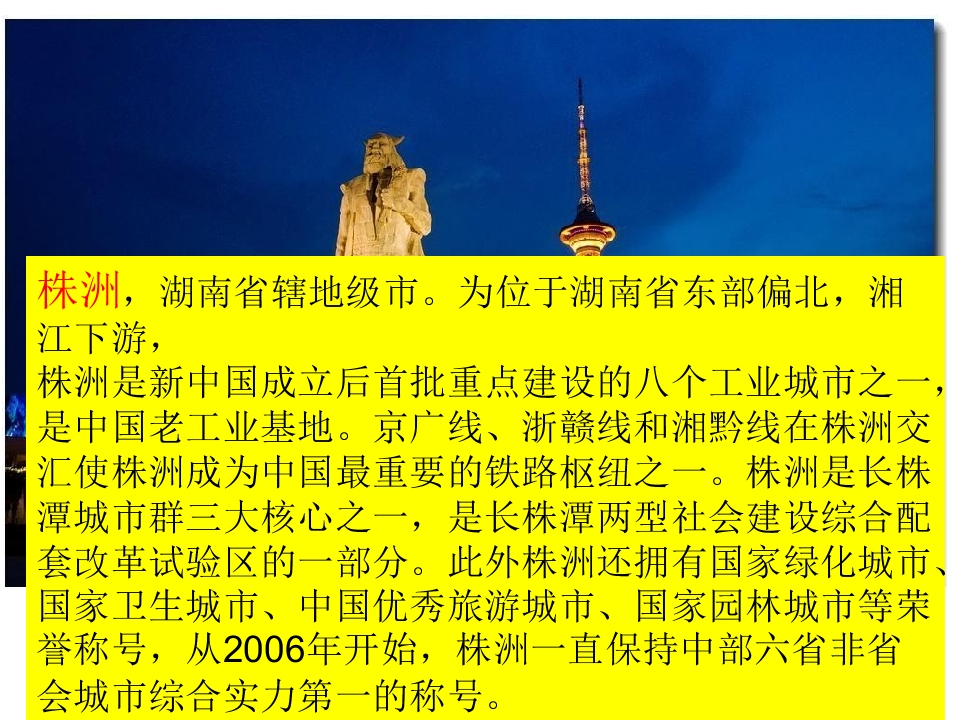 株洲，湖南省辖地级市。为位于湖南省东部偏北，湘江下游，

株洲是新中国成立后首批重点建设的八个工业城市之一，是中国老工业基地。京广线、浙赣线和湘黔线在株洲交汇使株洲成为中国最重要的铁路枢纽之一。株洲是长株潭城市群三大核心之一，是长株潭两型社会建设综合配套改革试验区的一部分。此外株洲还拥有国家绿化城市、国家卫生城市、中国优秀旅游城市、国家园林城市等荣誉称号，从2006年开始，株洲一直保持中部六省非省会城市综合实力第一的称号。